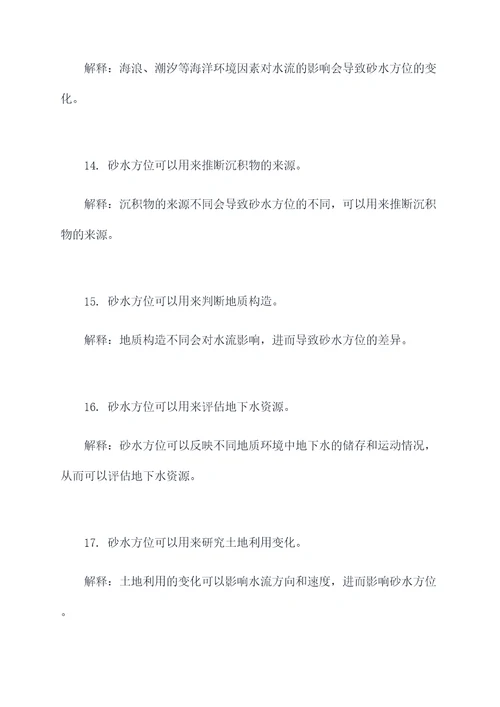 解释：海浪、潮汐等海洋环境因素对水流的影响会导致砂水方位的变化。

14. 砂水方位可以用来推断沉积物的来源。

解释：沉积物的来源不同会导致砂水方位的不同，可以用来推断沉积物的来源。

15. 砂水方位可以用来判断地质构造。

解释：地质构造不同会对水流影响，进而导致砂水方位的差异。

16. 砂水方位可以用来评估地下水资源。

解释：砂水方位可以反映不同地质环境中地下水的储存和运动情况，从而可以评估地下水资源。

17. 砂水方位可以用来研究土地利用变化。

解释：土地利用的变化可以影响水流方向和速度，进而影响砂水方位。